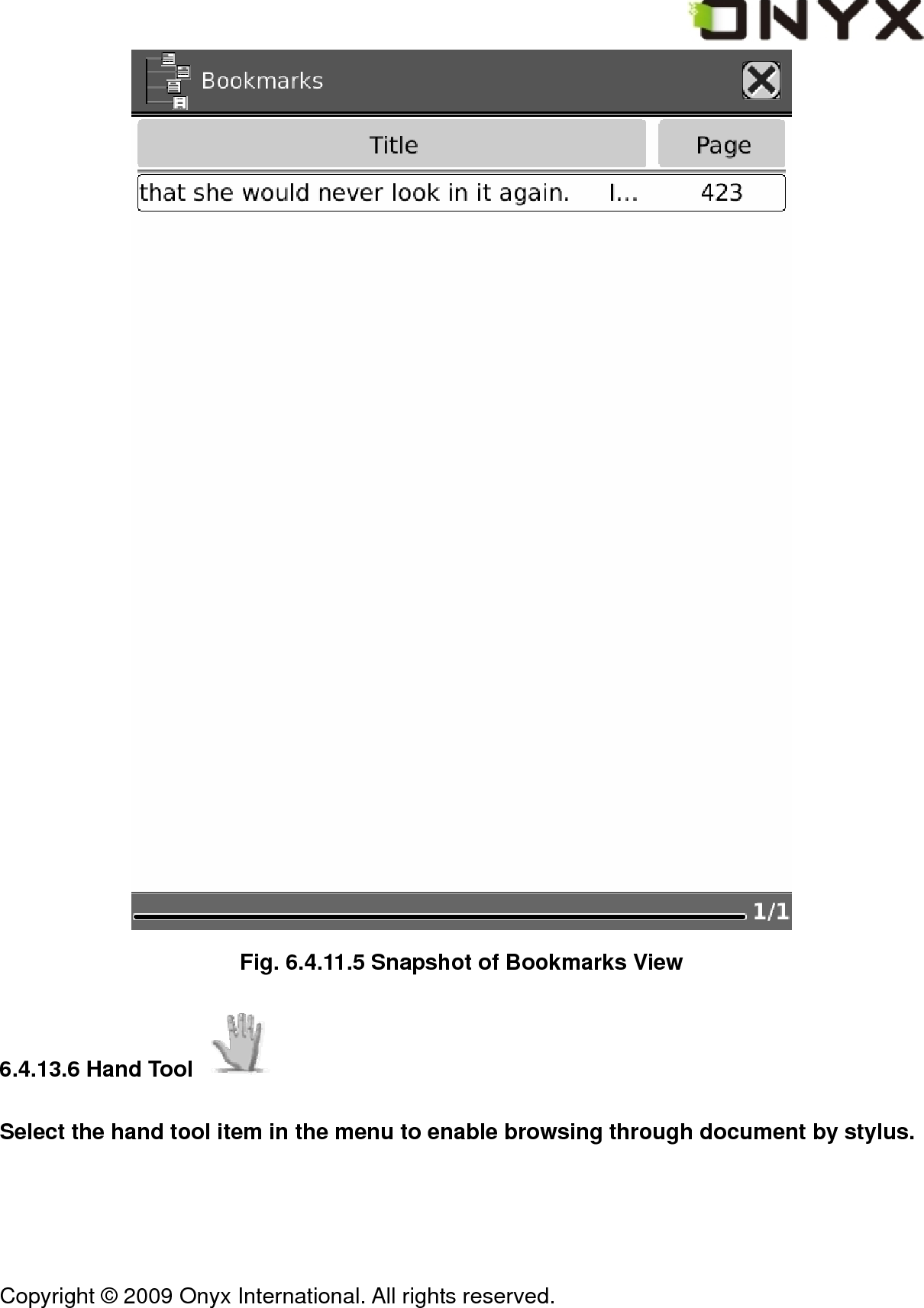 ONYX

Bookmarks

| Title | Page |
|---|---|
| that she would never look in it again. I... | 423 |

1/1

Fig. 6.4.11.5 Snapshot of Bookmarks View

6.4.13.6 Hand Tool

Select the hand tool item in the menu to enable browsing through document by stylus.

Copyright © 2009 Onyx International. All rights reserved.